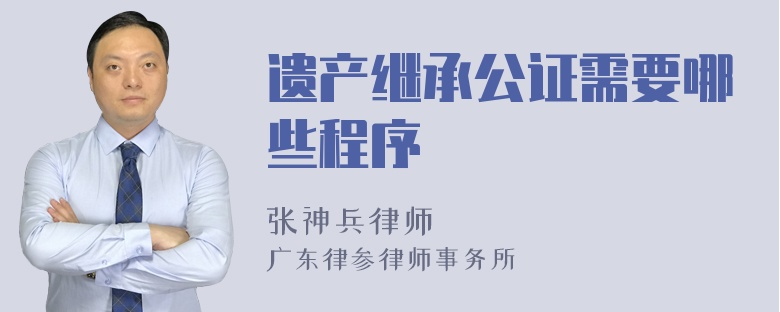 遗产继承公证需要哪些程序

张神兵律师
广东律参律师事务所